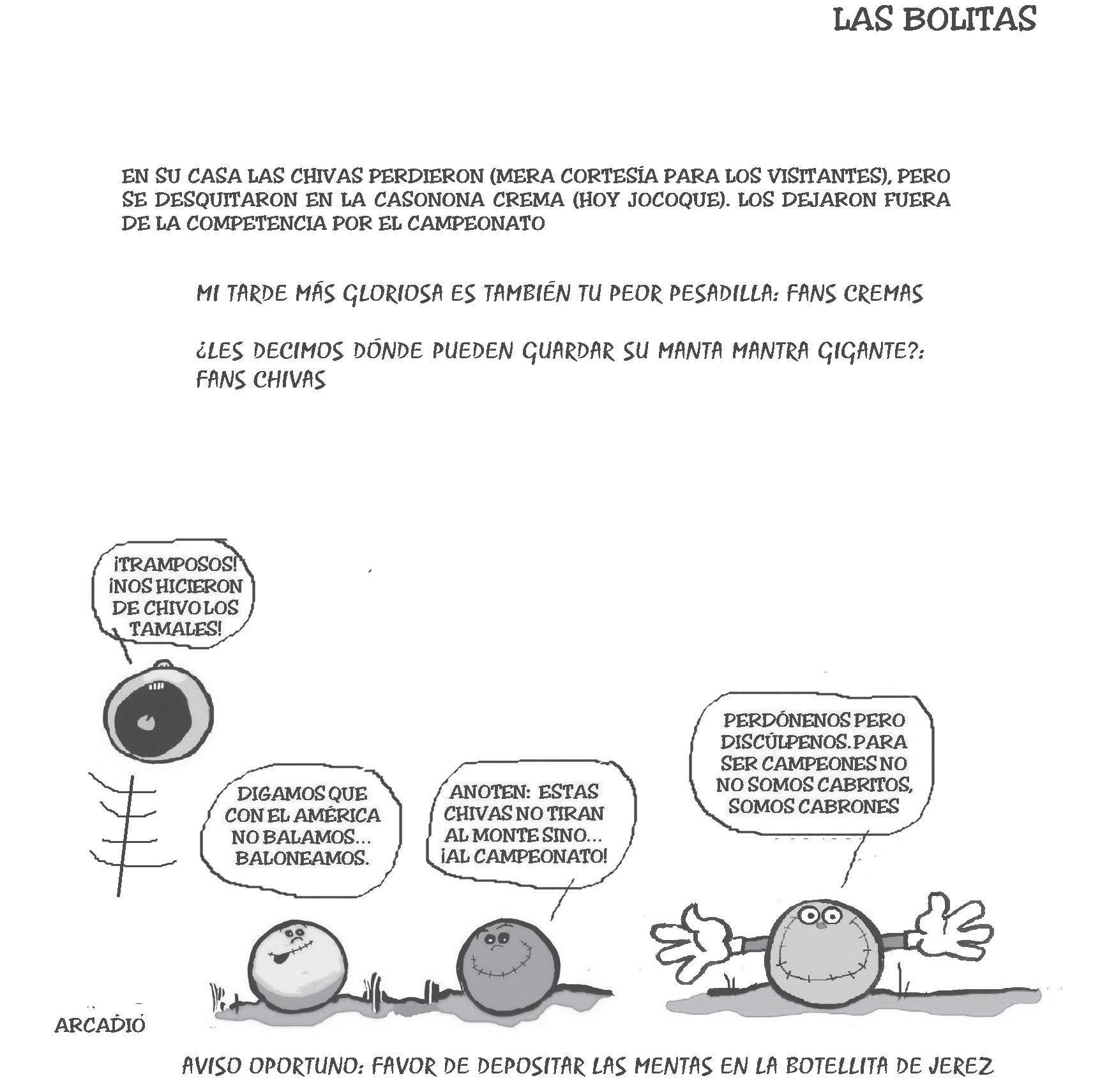 LAS BOLITAS

EN SU CASA LAS CHIVAS PERDIERON (MERA CORTESÍA PARA LOS VISITANTES), PERO SE DESQUITARON EN LA CASONONA CREMA (HOY JOCOQUE). LOS DEJARON FUERA DE LA COMPETENCIA POR EL CAMPEONATO

MI TARDE MÁS GLORIOSA ES TAMBIÉN TU PEOR PESADILLA: FANS CREMAS

¿LES DECIMOS DÓNDE PUEDEN GUARDAR SU MANTA MANTRA GIGANTE?: FANS CHIVAS

¡TRAMPOSOS! ¡NOS HICIERON DE CHIVO LOS TAMALES!

DIGAMOS QUE CON EL AMÉRICA NO BALAMOS... BALONEAMOS.

ANOTEN: ESTAS CHIVAS NO TIRAN AL MONTE SINO... ¡AL CAMPEONATO!

PERDÓNENOS PERO DISCÚLPENOS. PARA SER CAMPEONES NO NO SOMOS CABRITOS, SOMOS CABRONES

ARCADIO

AVISO OPORTUNO: FAVOR DE DEPOSITAR LAS MENTAS EN LA BOTELLITA DE JEREZ